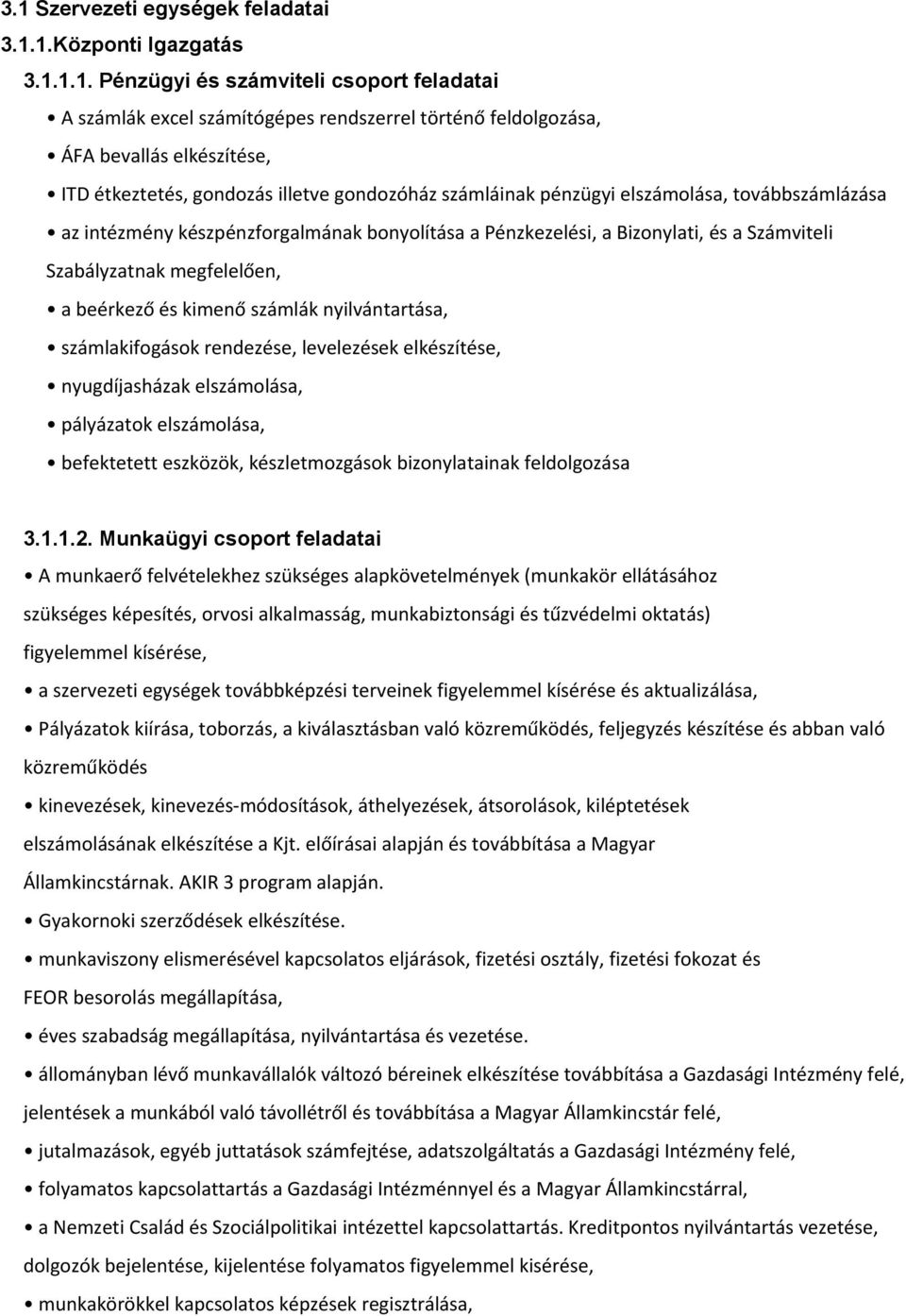 3.1 Szervezeti egységek feladatai

3.1.1.Központi Igazgatás

3.1.1.1. Pénzügyi és számviteli csoport feladatai

• A számlák excel számítógépes rendszerrel történő feldolgozása,

• ÁFA bevallás elkészítése,

• ITD étkeztetés, gondozás illetve gondozóház számláinak pénzügyi elszámolása, továbbszámlázása

• az intézmény készpénzforgalmának bonyolítása a Pénzkezelési, a Bizonylati, és a Számviteli Szabályzatnak megfelelően,

• a beérkező és kimenő számlák nyilvántartása,

• számlakifogások rendezése, levelezések elkészítése,

• nyugdíjasházak elszámolása,

• pályázatok elszámolása,

• befektetett eszközök, készletmozgások bizonylatainak feldolgozása

3.1.1.2. Munkaügyi csoport feladatai

• A munkaerő felvételekhez szükséges alapkövetelmények (munkakör ellátásához szükséges képesítés, orvosi alkalmasság, munkabiztonsági és tűzvédelmi oktatás) figyelemmel kísérése,

• a szervezeti egységek továbbképzési terveinek figyelemmel kísérése és aktualizálása,

• Pályázatok kiírása, toborzás, a kiválasztásban való közreműködés, feljegyzés készítése és abban való közreműködés

• kinevezések, kinevezés-módosítások, áthelyezések, átsorolások, kiléptetések elszámolásának elkészítése a Kjt. előírásai alapján és továbbítása a Magyar Államkincstárnak. AKIR 3 program alapján.

• Gyakornoki szerződések elkészítése.

• munkaviszony elismerésével kapcsolatos eljárások, fizetési osztály, fizetési fokozat és FEOR besorolás megállapítása,

• éves szabadság megállapítása, nyilvántartása és vezetése.

• állományban lévő munkavállalók változó béreinek elkészítése továbbítása a Gazdasági Intézmény felé, jelentések a munkából való távollétről és továbbítása a Magyar Államkincstár felé,

• jutalmazások, egyéb juttatások számfejtése, adatszolgáltatás a Gazdasági Intézmény felé,

• folyamatos kapcsolattartás a Gazdasági Intézménnyel és a Magyar Államkincstárral,

• a Nemzeti Család és Szociálpolitikai intézettel kapcsolattartás. Kreditpontos nyilvántartás vezetése, dolgozók bejelentése, kijelentése folyamatos figyelemmel kisérése,

• munkakörökkel kapcsolatos képzések regisztrálása,